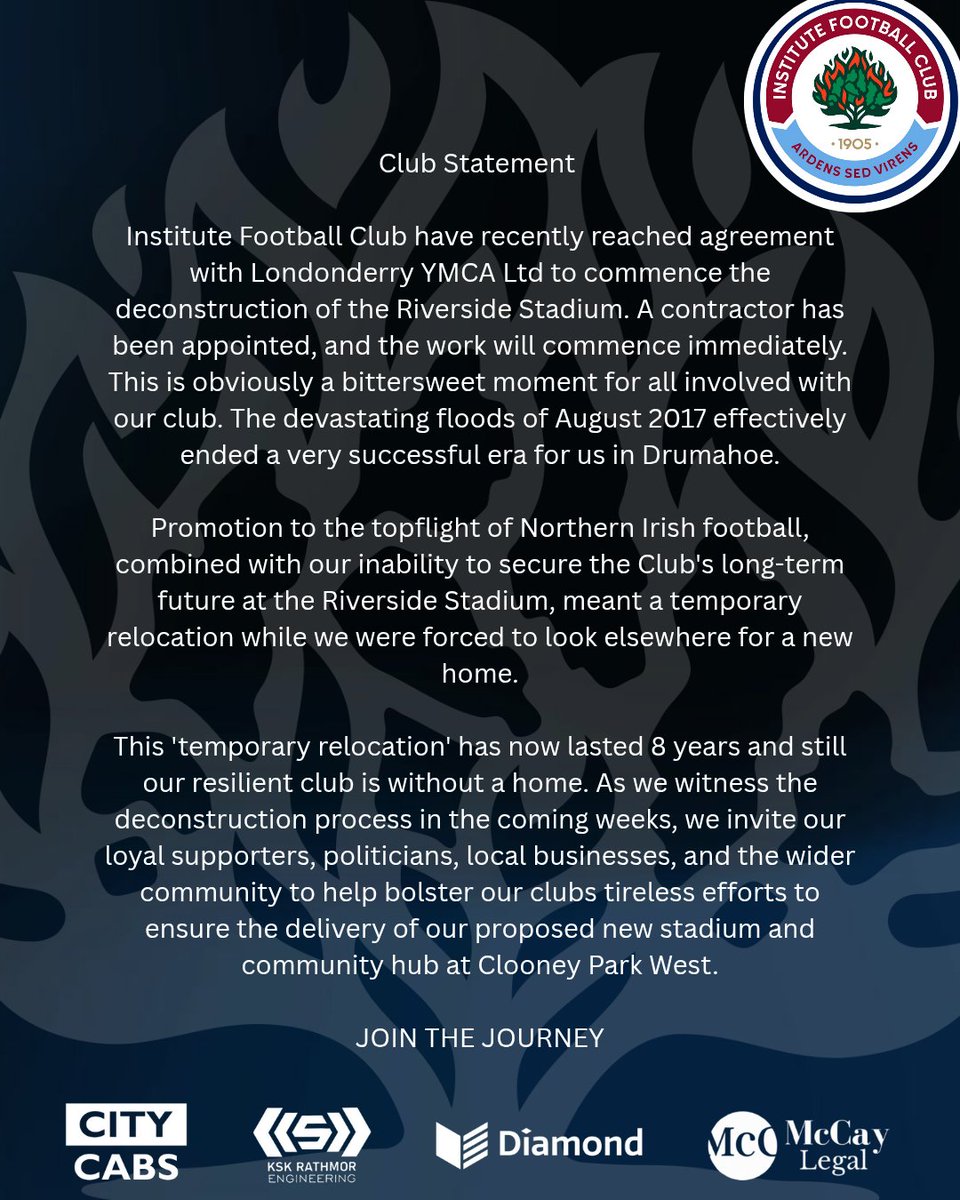 INSTITUTE FOOTBALL CLUB
1905
ARDENS SED VIRENS

Club Statement

Institute Football Club have recently reached agreement with Londonderry YMCA Ltd to commence the deconstruction of the Riverside Stadium. A contractor has been appointed, and the work will commence immediately. This is obviously a bittersweet moment for all involved with our club. The devastating floods of August 2017 effectively ended a very successful era for us in Drumahoe.

Promotion to the topflight of Northern Irish football, combined with our inability to secure the Club's long-term future at the Riverside Stadium, meant a temporary relocation while we were forced to look elsewhere for a new home.

This 'temporary relocation' has now lasted 8 years and still our resilient club is without a home. As we witness the deconstruction process in the coming weeks, we invite our loyal supporters, politicians, local businesses, and the wider community to help bolster our clubs tireless efforts to ensure the delivery of our proposed new stadium and community hub at Clooney Park West.

JOIN THE JOURNEY

CITY CABS

KSK RATHMOR ENGINEERING

Diamond

McC McCay Legal